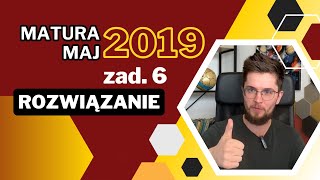 MATURA MAJ 2019

zad. 6

ROZWIĄZANIE